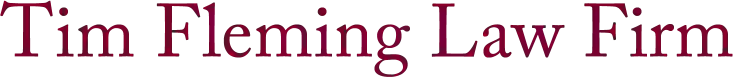 Tim Fleming Law Firm